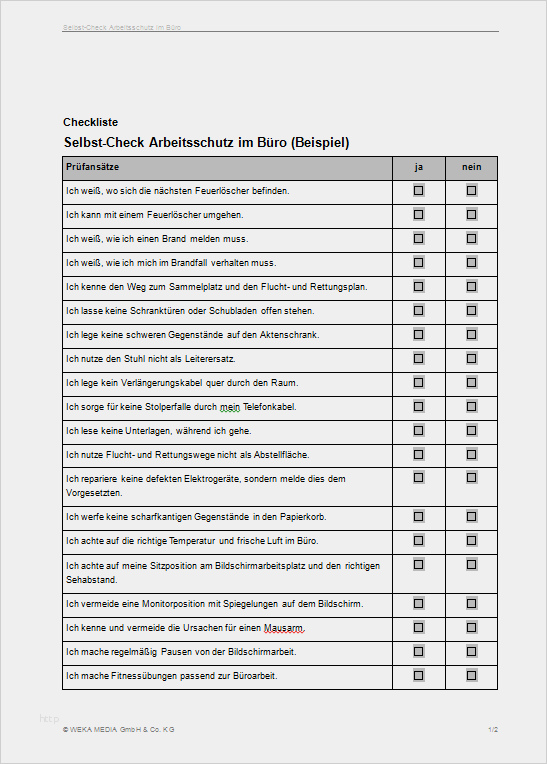 Selbst-Check Arbeitsschutz im Büro

Checkliste

Selbst-Check Arbeitsschutz im Büro (Beispiel)

| Prüfansätze | ja | nein |
|---|---|---|
| Ich weiß, wo sich die nächsten Feuerlöscher befinden. | ☐ | ☐ |
| Ich kann mit einem Feuerlöscher umgehen. | ☐ | ☐ |
| Ich weiß, wie ich einen Brand melden muss. | ☐ | ☐ |
| Ich weiß, wie ich mich im Brandfall verhalten muss. | ☐ | ☐ |
| Ich kenne den Weg zum Sammelplatz und den Flucht- und Rettungsplan. | ☐ | ☐ |
| Ich lasse keine Schranktüren oder Schubladen offen stehen. | ☐ | ☐ |
| Ich lege keine schweren Gegenstände auf den Aktenschrank. | ☐ | ☐ |
| Ich nutze den Stuhl nicht als Leiterersatz. | ☐ | ☐ |
| Ich lege kein Verlängerungskabel quer durch den Raum. | ☐ | ☐ |
| Ich sorge für keine Stolperfalle durch mein Telefonkabel. | ☐ | ☐ |
| Ich lese keine Unterlagen, während ich gehe. | ☐ | ☐ |
| Ich nutze Flucht- und Rettungswege nicht als Abstellfläche. | ☐ | ☐ |
| Ich repariere keine defekten Elektrogeräte, sondern melde dies dem Vorgesetzten. | ☐ | ☐ |
| Ich werfe keine scharfkantigen Gegenstände in den Papierkorb. | ☐ | ☐ |
| Ich achte auf die richtige Temperatur und frische Luft im Büro. | ☐ | ☐ |
| Ich achte auf meine Sitzposition am Bildschirmarbeitsplatz und den richtigen Sehabstand. | ☐ | ☐ |
| Ich vermeide eine Monitorposition mit Spiegelungen auf dem Bildschirm. | ☐ | ☐ |
| Ich kenne und vermeide die Ursachen für einen Mausarm. | ☐ | ☐ |
| Ich mache regelmäßig Pausen von der Bildschirmarbeit. | ☐ | ☐ |
| Ich mache Fitnessübungen passend zur Büroarbeit. | ☐ | ☐ |

http

© WEKA MEDIA GmbH & Co. KG

1/2